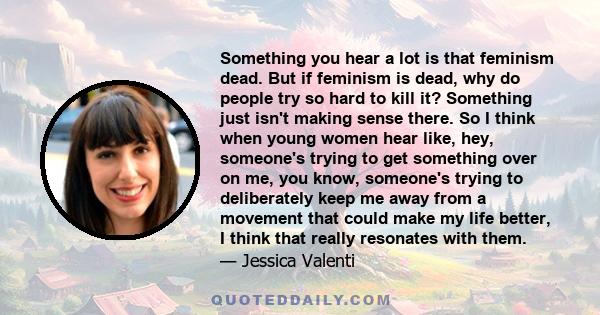 Something you hear a lot is that feminism dead. But if feminism is dead, why do people try so hard to kill it? Something just isn't making sense there. So I think when young women hear like, hey, someone's trying to get something over on me, you know, someone's trying to deliberately keep me away from a movement that could make my life better, I think that really resonates with them.
— Jessica Valenti

QUOTEDDAILY.COM